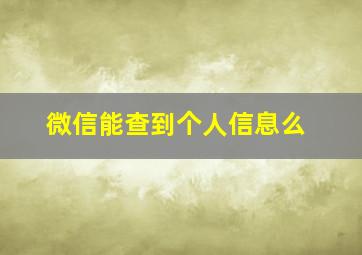 微信能查到个人信息么